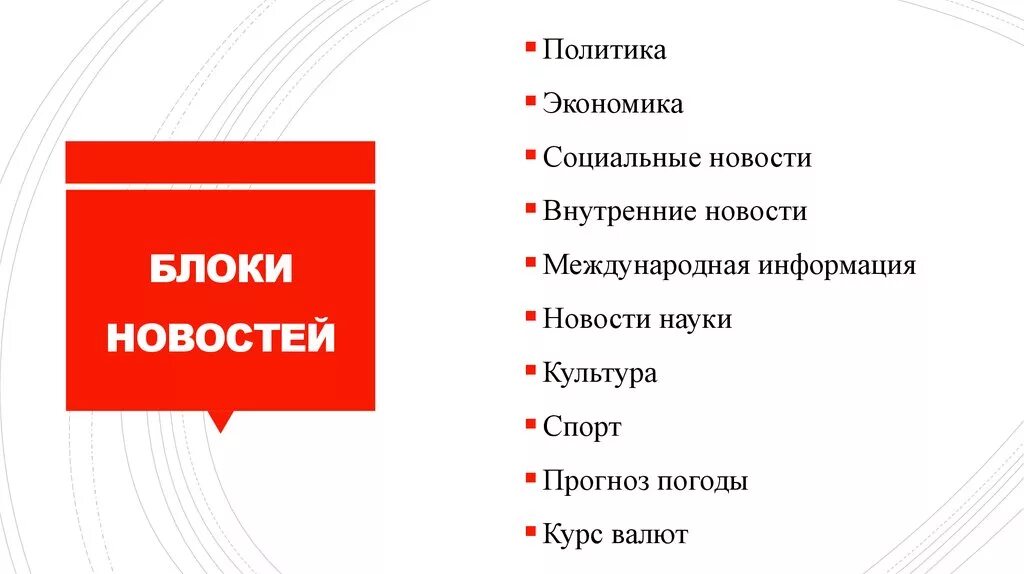 БЛОКИ НОВОСТЕЙ

- Политика
- Экономика
- Социальные новости
- Внутренние новости
- Международная информация
- Новости науки
- Культура
- Спорт
- Прогноз погоды
- Курс валют